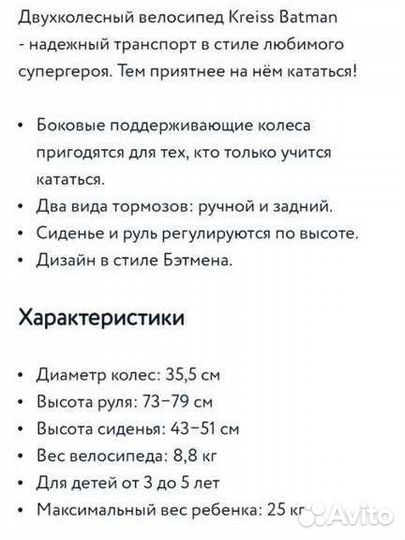 Двухколесный велосипед Kreiss Batman - надежный транспорт в стиле любимого супергероя. Тем приятнее на нём кататься!

• Боковые поддерживающие колеса пригодятся для тех, кто только учится кататься.
• Два вида тормозов: ручной и задний.
• Сиденье и руль регулируются по высоте.
• Дизайн в стиле Бэтмена.

Характеристики

• Диаметр колес: 35,5 см
• Высота руля: 73–79 см
• Высота сиденья: 43–51 см
• Вес велосипеда: 8,8 кг
• Для детей от 3 до 5 лет
• Максимальный вес ребенка: 25 кг

Avito